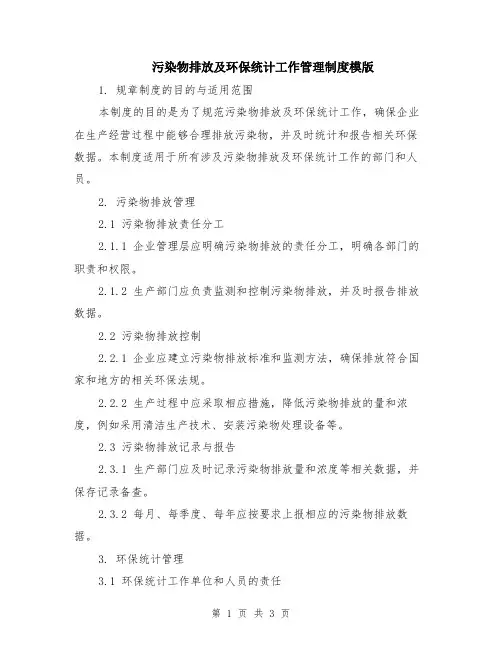 污染物排放及环保统计工作管理制度模版

1. 规章制度的目的与适用范围

本制度的目的是为了规范污染物排放及环保统计工作，确保企业在生产经营过程中能够合理排放污染物，并及时统计和报告相关环保数据。本制度适用于所有涉及污染物排放及环保统计工作的部门和人员。

2. 污染物排放管理

2.1 污染物排放责任分工

2.1.1 企业管理层应明确污染物排放的责任分工，明确各部门的职责和权限。

2.1.2 生产部门应负责监测和控制污染物排放，并及时报告排放数据。

2.2 污染物排放控制

2.2.1 企业应建立污染物排放标准和监测方法，确保排放符合国家和地方的相关环保法规。

2.2.2 生产过程中应采取相应措施，降低污染物排放的量和浓度，例如采用清洁生产技术、安装污染物处理设备等。

2.3 污染物排放记录与报告

2.3.1 生产部门应及时记录污染物排放量和浓度等相关数据，并保存记录备查。

2.3.2 每月、每季度、每年应按要求上报相应的污染物排放数据。

3. 环保统计管理

3.1 环保统计工作单位和人员的责任

第 1 页 共 3 页